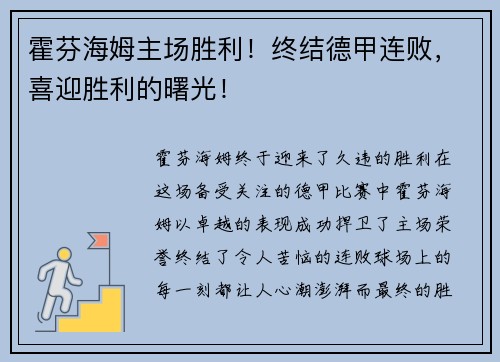 霍芬海姆主场胜利！终结德甲连败，喜迎胜利的曙光！

霍芬海姆终于迎来了久违的胜利在这场备受关注的德甲比赛中霍芬海姆以卓越的表现成功捍卫了主场荣誉终结了令人苦恼的连败球场上的每一刻都让人心潮澎湃而最终的胜